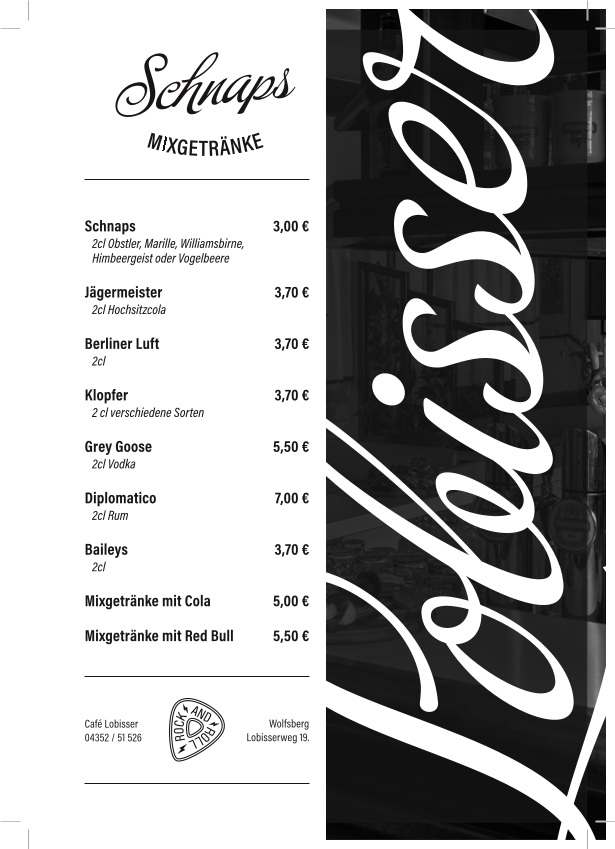 Schnaps

MIXGETRÄNKE

Schnaps 3,00 €
2cl Obstler, Marille, Williamsbirne, Himbeergeist oder Vogelbeere

Jägermeister 3,70 €
2cl Hochsitzcola

Berliner Luft 3,70 €
2cl

Klopfer 3,70 €
2 cl verschiedene Sorten

Grey Goose 5,50 €
2cl Vodka

Diplomatico 7,00 €
2cl Rum

Baileys 3,70 €
2cl

Mixgetränke mit Cola 5,00 €

Mixgetränke mit Red Bull 5,50 €

Café Lobisser
04352 / 51 526

ROCK AND ROLL

Wolfsberg
Lobisserweg 19.

Lobisser